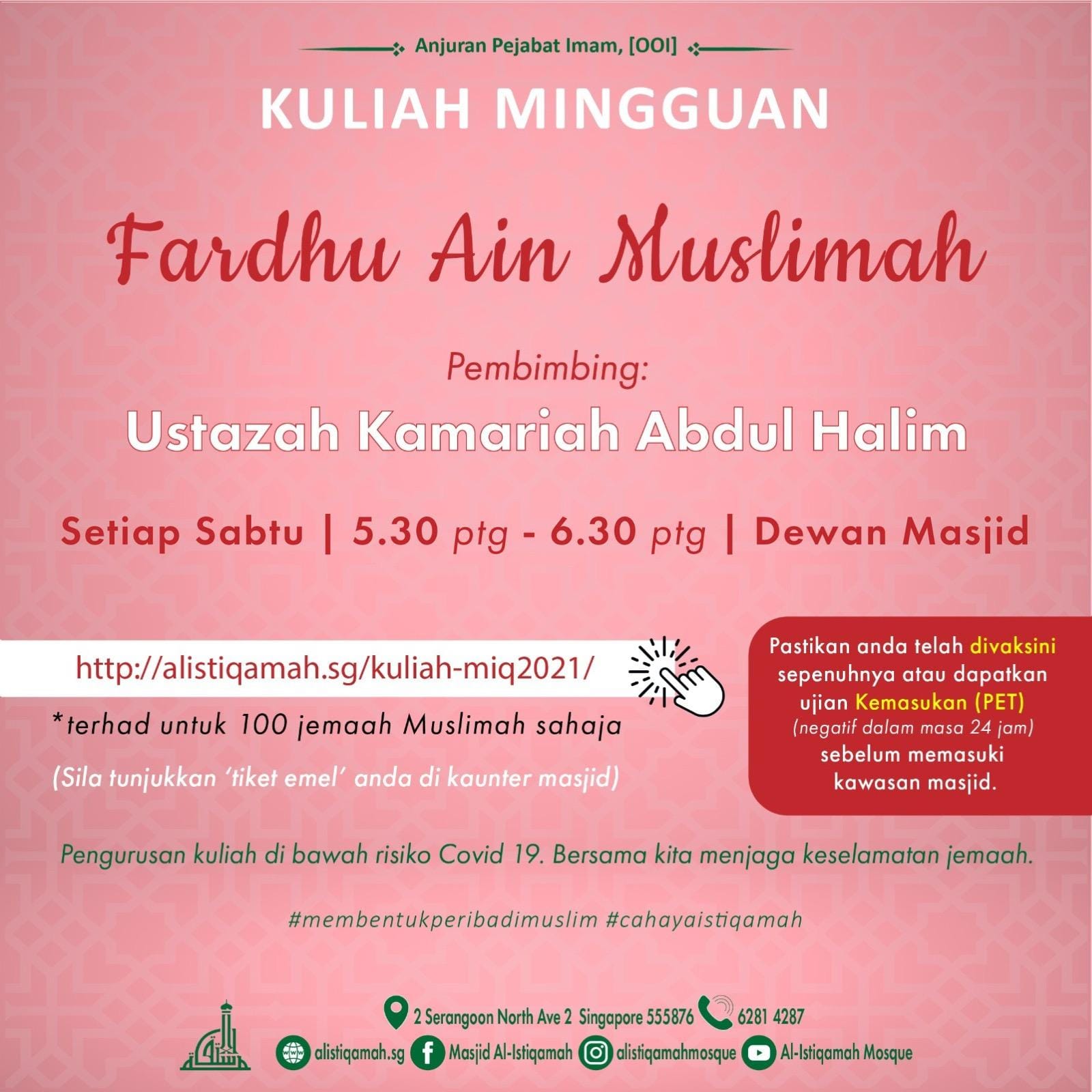 Anjuran Pejabat Imam, [OOI]

KULIAH MINGGUAN

Fardhu Ain Muslimah

Pembimbing:

Ustazah Kamariah Abdul Halim

Setiap Sabtu | 5.30 ptg - 6.30 ptg | Dewan Masjid

http://alistiqamah.sg/kuliah-miq2021/

*terhad untuk 100 jemaah Muslimah sahaja

(Sila tunjukkan 'tiket emel' anda di kaunter masjid)

Pastikan anda telah divaksini sepenuhnya atau dapatkan ujian Kemasukan (PET) (negatif dalam masa 24 jam) sebelum memasuki kawasan masjid.

Pengurusan kuliah di bawah risiko Covid 19. Bersama kita menjaga keselamatan jemaah.

#membentukperibadimuslim #cahayaistiqamah

2 Serangoon North Ave 2 Singapore 555876 6281 4287

alistiqamah.sg Masjid Al-Istiqamah alistiqamahmosque Al-Istiqamah Mosque